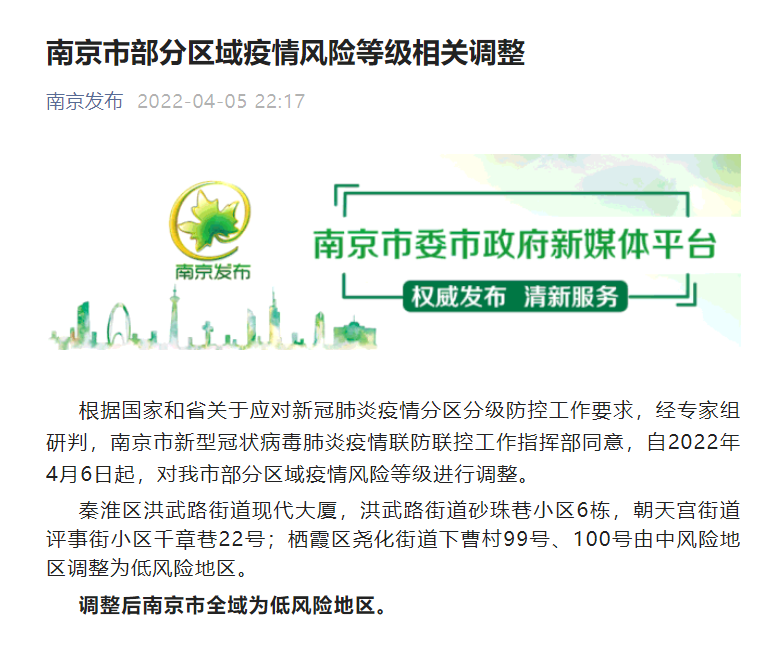 南京市部分区域疫情风险等级相关调整

南京发布 2022-04-05 22:17

南京发布

南京市委市政府新媒体平台

权威发布 清新服务

根据国家和省关于应对新冠肺炎疫情分区分级防控工作要求，经专家组研判，南京市新型冠状病毒肺炎疫情联防联控工作指挥部同意，自2022年4月6日起，对我市部分区域疫情风险等级进行调整。

秦淮区洪武路街道现代大厦，洪武路街道砂珠巷小区6栋，朝天宫街道评事街小区千章巷22号；栖霞区尧化街道下曹村99号、100号由中风险地区调整为低风险地区。

调整后南京市全域为低风险地区。